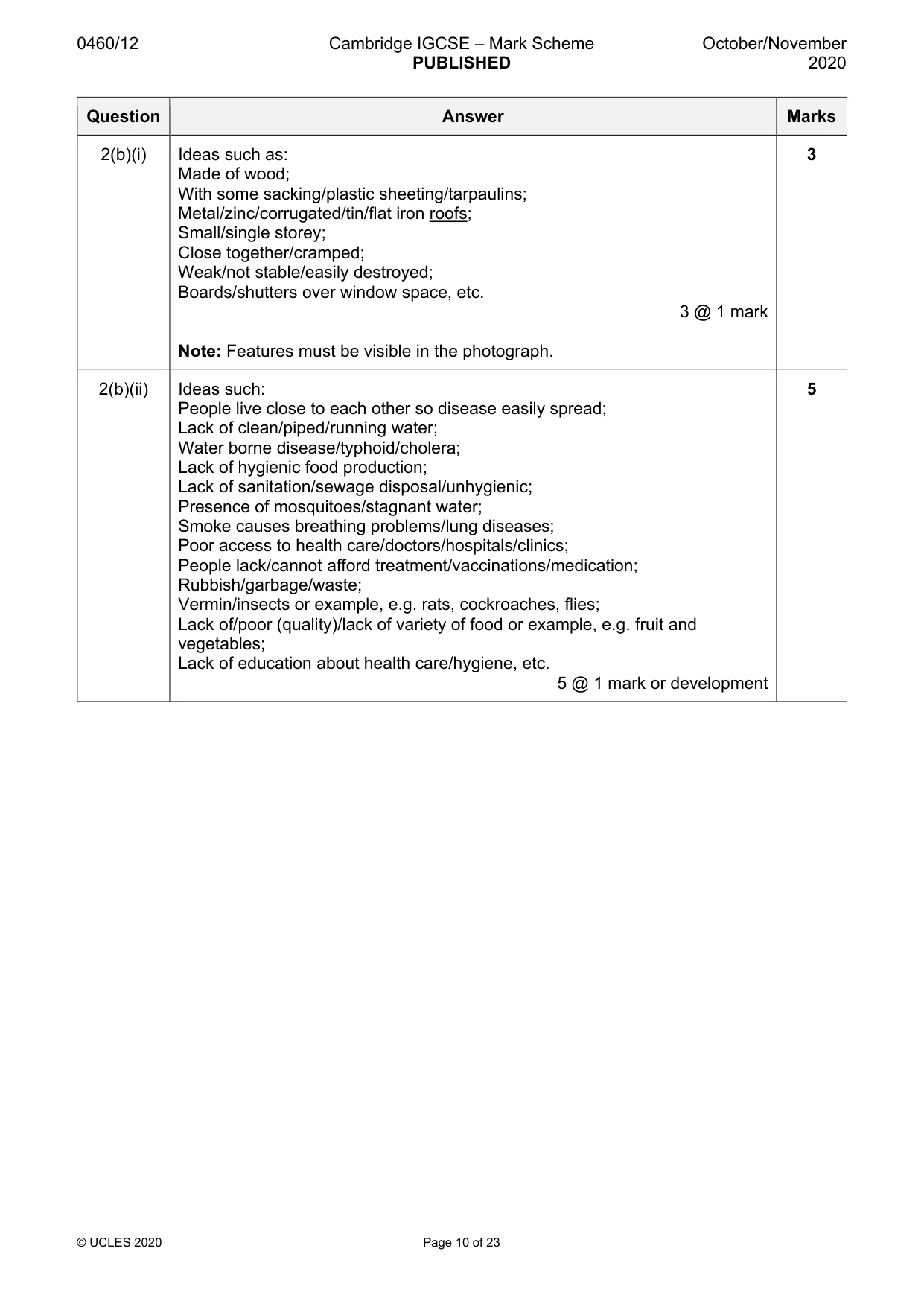 0460/12 Cambridge IGCSE – Mark Scheme PUBLISHED October/November 2020

| Question | Answer | Marks |
|---|---|---|
| 2(b)(i) | Ideas such as: Made of wood; With some sacking/plastic sheeting/tarpaulins; Metal/zinc/corrugated/tin/flat iron roofs; Small/single storey; Close together/cramped; Weak/not stable/easily destroyed; Boards/shutters over window space, etc. 3 @ 1 mark Note: Features must be visible in the photograph. | 3 |
| 2(b)(ii) | Ideas such: People live close to each other so disease easily spread; Lack of clean/piped/running water; Water borne disease/typhoid/cholera; Lack of hygienic food production; Lack of sanitation/sewage disposal/unhygienic; Presence of mosquitoes/stagnant water; Smoke causes breathing problems/lung diseases; Poor access to health care/doctors/hospitals/clinics; People lack/cannot afford treatment/vaccinations/medication; Rubbish/garbage/waste; Vermin/insects or example, e.g. rats, cockroaches, flies; Lack of/poor (quality)/lack of variety of food or example, e.g. fruit and vegetables; Lack of education about health care/hygiene, etc. 5 @ 1 mark or development | 5 |

© UCLES 2020 Page 10 of 23